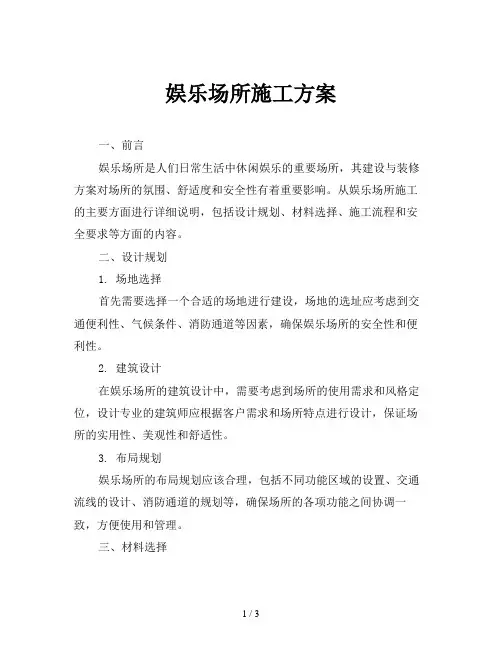 娱乐场所施工方案

一、前言

娱乐场所是人们日常生活中休闲娱乐的重要场所，其建设与装修方案对场所的氛围、舒适度和安全性有着重要影响。从娱乐场所施工的主要方面进行详细说明，包括设计规划、材料选择、施工流程和安全要求等方面的内容。

二、设计规划

1. 场地选择

首先需要选择一个合适的场地进行建设，场地的选址应考虑到交通便利性、气候条件、消防通道等因素，确保娱乐场所的安全性和便利性。

2. 建筑设计

在娱乐场所的建筑设计中，需要考虑到场所的使用需求和风格定位，设计专业的建筑师应根据客户需求和场所特点进行设计，保证场所的实用性、美观性和舒适性。

3. 布局规划

娱乐场所的布局规划应该合理，包括不同功能区域的设置、交通流线的设计、消防通道的规划等，确保场所的各项功能之间协调一致，方便使用和管理。

三、材料选择

1 / 3